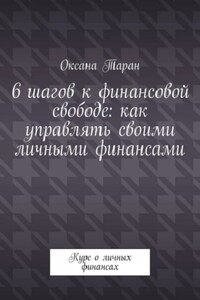 Оксана Таран

6 шагов к финансовой свободе: как управлять своими личными финансами

Курс о личных финансах